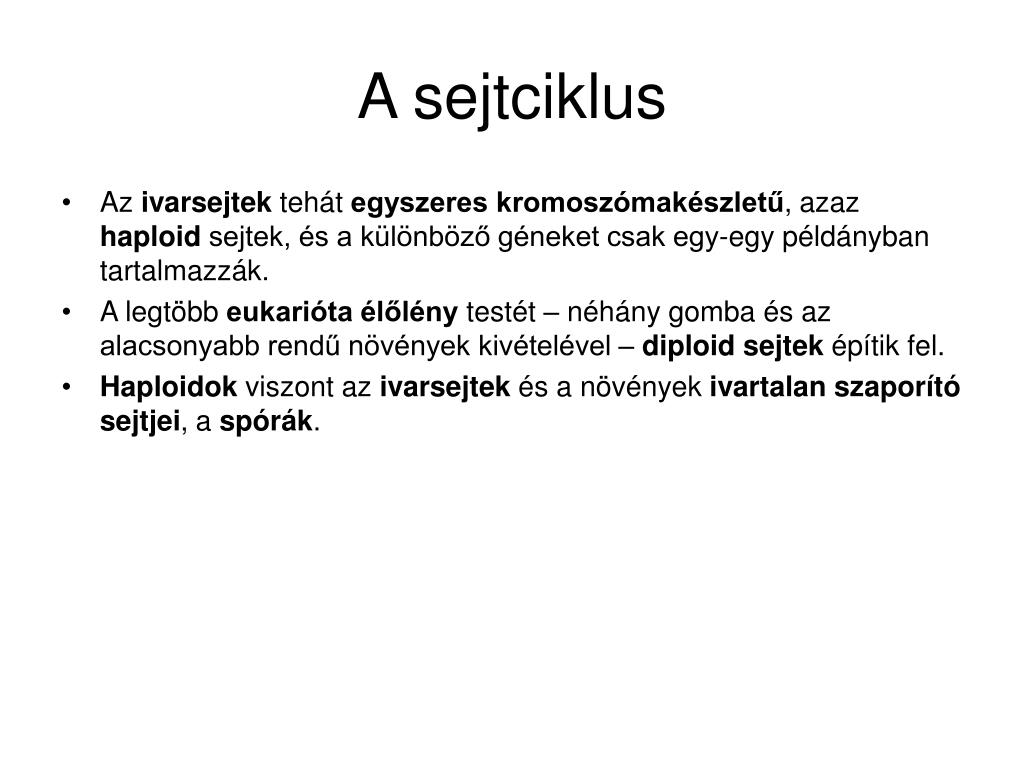 A sejtciklus

• Az ivarsejtek tehát egyszeres kromoszómakészletű, azaz haploid sejtek, és a különböző géneket csak egy-egy példányban tartalmazzák.
• A legtöbb eukarióta élőlény testét – néhány gomba és az alacsonyabb rendű növények kivételével – diploid sejtek építik fel.
• Haploidok viszont az ivarsejtek és a növények ivartalan szaporító sejtjei, a spórák.